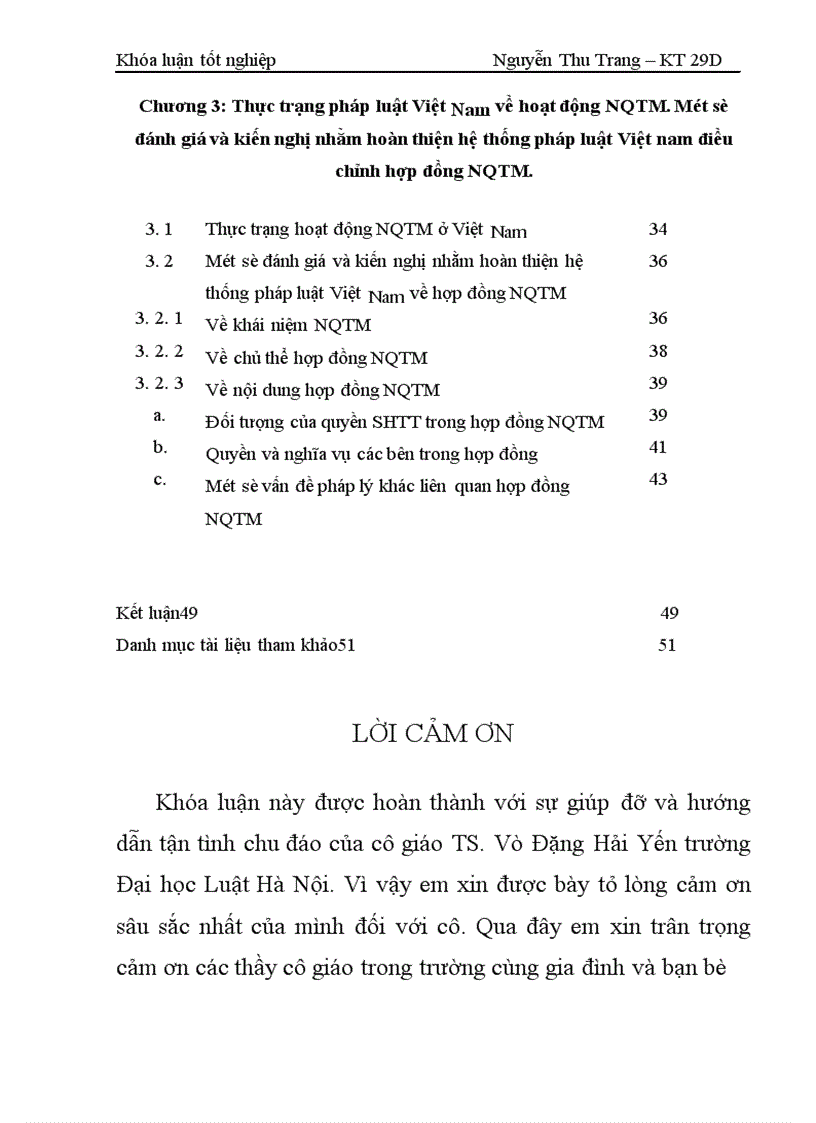 Khóa luận tốt nghiệp Nguyễn Thu Trang – KT 29D

Chương 3: Thực trạng pháp luật Việt Nam về hoạt động NQTM. Mét sè đánh giá và kiến nghị nhằm hoàn thiện hệ thống pháp luật Việt nam điều chỉnh hợp đồng NQTM.

| | | |
|---|---|---|
| 3. 1 | Thực trạng hoạt động NQTM ở Việt Nam | 34 |
| 3. 2 | Mét sè đánh giá và kiến nghị nhằm hoàn thiện hệ thống pháp luật Việt Nam về hợp đồng NQTM | 36 |
| 3. 2. 1 | Về khái niệm NQTM | 36 |
| 3. 2. 2 | Về chủ thể hợp đồng NQTM | 38 |
| 3. 2. 3 | Về nội dung hợp đồng NQTM | 39 |
| a. | Đối tượng của quyền SHTT trong hợp đồng NQTM | 39 |
| b. | Quyền và nghĩa vụ các bên trong hợp đồng | 41 |
| c. | Mét sè vấn đề pháp lý khác liên quan hợp đồng NQTM | 43 |

Kết luận49 49
Danh mục tài liệu tham khảo51 51

LỜI CẢM ƠN

Khóa luận này được hoàn thành với sự giúp đỡ và hướng dẫn tận tình chu đáo của cô giáo TS. Vò Đặng Hải Yến trường Đại học Luật Hà Nội. Vì vậy em xin được bày tỏ lòng cảm ơn sâu sắc nhất của mình đối với cô. Qua đây em xin trân trọng cảm ơn các thầy cô giáo trong trường cùng gia đình và bạn bè